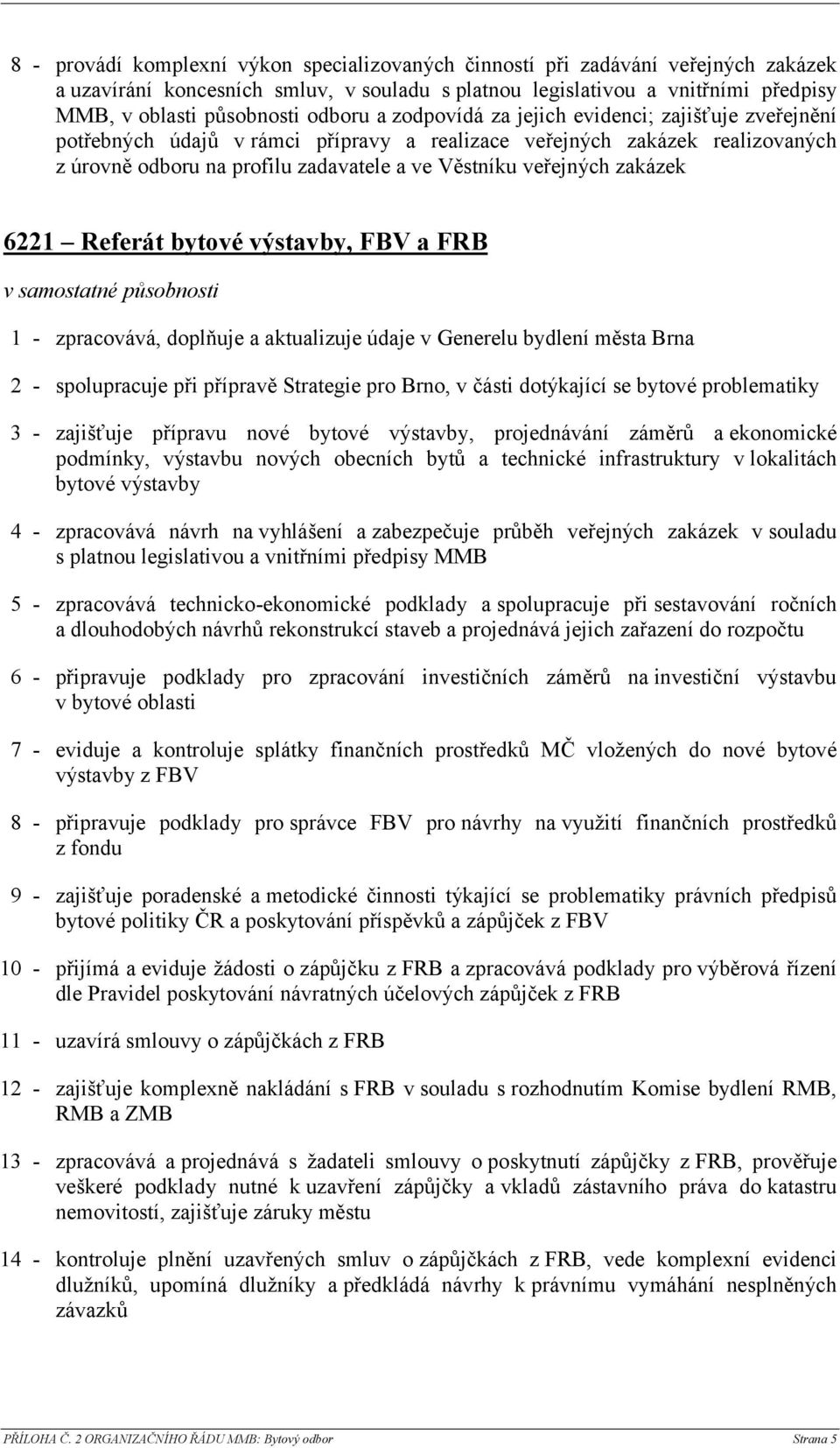 8 - provádí komplexní výkon specializovaných činností při zadávání veřejných zakázek a uzavírání koncesních smluv, v souladu s platnou legislativou a vnitřními předpisy MMB, v oblasti působnosti odboru a zodpovídá za jejich evidenci; zajišťuje zveřejnění potřebných údajů v rámci přípravy a realizace veřejných zakázek realizovaných z úrovně odboru na profilu zadavatele a ve Věstníku veřejných zakázek

6221 – Referát bytové výstavby, FBV a FRB

v samostatné působnosti

1 - zpracovává, doplňuje a aktualizuje údaje v Generelu bydlení města Brna

2 - spolupracuje při přípravě Strategie pro Brno, v části dotýkající se bytové problematiky

3 - zajišťuje přípravu nové bytové výstavby, projednávání záměrů a ekonomické podmínky, výstavbu nových obecních bytů a technické infrastruktury v lokalitách bytové výstavby

4 - zpracovává návrh na vyhlášení a zabezpečuje průběh veřejných zakázek v souladu s platnou legislativou a vnitřními předpisy MMB

5 - zpracovává technicko-ekonomické podklady a spolupracuje při sestavování ročních a dlouhodobých návrhů rekonstrukcí staveb a projednává jejich zařazení do rozpočtu

6 - připravuje podklady pro zpracování investičních záměrů na investiční výstavbu v bytové oblasti

7 - eviduje a kontroluje splátky finančních prostředků MČ vložených do nové bytové výstavby z FBV

8 - připravuje podklady pro správce FBV pro návrhy na využití finančních prostředků z fondu

9 - zajišťuje poradenské a metodické činnosti týkající se problematiky právních předpisů bytové politiky ČR a poskytování příspěvků a zápůjček z FBV

10 - přijímá a eviduje žádosti o zápůjčku z FRB a zpracovává podklady pro výběrová řízení dle Pravidel poskytování návratných účelových zápůjček z FRB

11 - uzavírá smlouvy o zápůjčkách z FRB

12 - zajišťuje komplexně nakládání s FRB v souladu s rozhodnutím Komise bydlení RMB, RMB a ZMB

13 - zpracovává a projednává s žadateli smlouvy o poskytnutí zápůjčky z FRB, prověřuje veškeré podklady nutné k uzavření zápůjčky a vkladů zástavního práva do katastru nemovitostí, zajišťuje záruky městu

14 - kontroluje plnění uzavřených smluv o zápůjčkách z FRB, vede komplexní evidenci dlužníků, upomíná dlužníky a předkládá návrhy k právnímu vymáhání nesplněných závazků

PŘÍLOHA Č. 2 ORGANIZAČNÍHO ŘÁDU MMB: Bytový odbor Strana 5